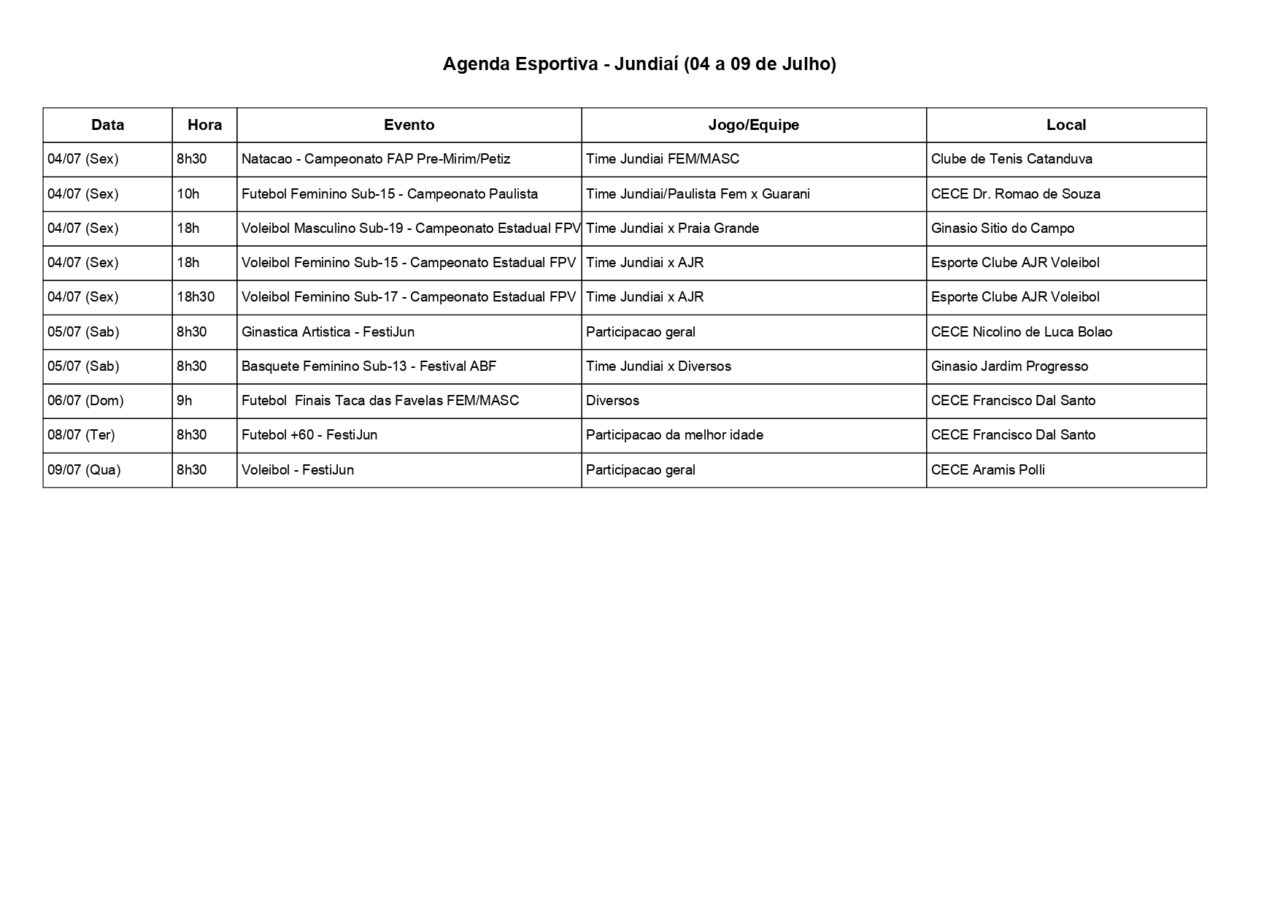 Agenda Esportiva - Jundiaí (04 a 09 de Julho)

| Data | Hora | Evento | Jogo/Equipe | Local |
|---|---|---|---|---|
| 04/07 (Sex) | 8h30 | Natacao - Campeonato FAP Pre-Mirim/Petiz | Time Jundiai FEM/MASC | Clube de Tenis Catanduva |
| 04/07 (Sex) | 10h | Futebol Feminino Sub-15 - Campeonato Paulista | Time Jundiai/Paulista Fem x Guarani | CECE Dr. Romao de Souza |
| 04/07 (Sex) | 18h | Voleibol Masculino Sub-19 - Campeonato Estadual FPV | Time Jundiai x Praia Grande | Ginasio Sitio do Campo |
| 04/07 (Sex) | 18h | Voleibol Feminino Sub-15 - Campeonato Estadual FPV | Time Jundiai x AJR | Esporte Clube AJR Voleibol |
| 04/07 (Sex) | 18h30 | Voleibol Feminino Sub-17 - Campeonato Estadual FPV | Time Jundiai x AJR | Esporte Clube AJR Voleibol |
| 05/07 (Sab) | 8h30 | Ginastica Artistica - FestiJun | Participacao geral | CECE Nicolino de Luca Bolao |
| 05/07 (Sab) | 8h30 | Basquete Feminino Sub-13 - Festival ABF | Time Jundiai x Diversos | Ginasio Jardim Progresso |
| 06/07 (Dom) | 9h | Futebol Finais Taca das Favelas FEM/MASC | Diversos | CECE Francisco Dal Santo |
| 08/07 (Ter) | 8h30 | Futebol +60 - FestiJun | Participacao da melhor idade | CECE Francisco Dal Santo |
| 09/07 (Qua) | 8h30 | Voleibol - FestiJun | Participacao geral | CECE Aramis Polli |